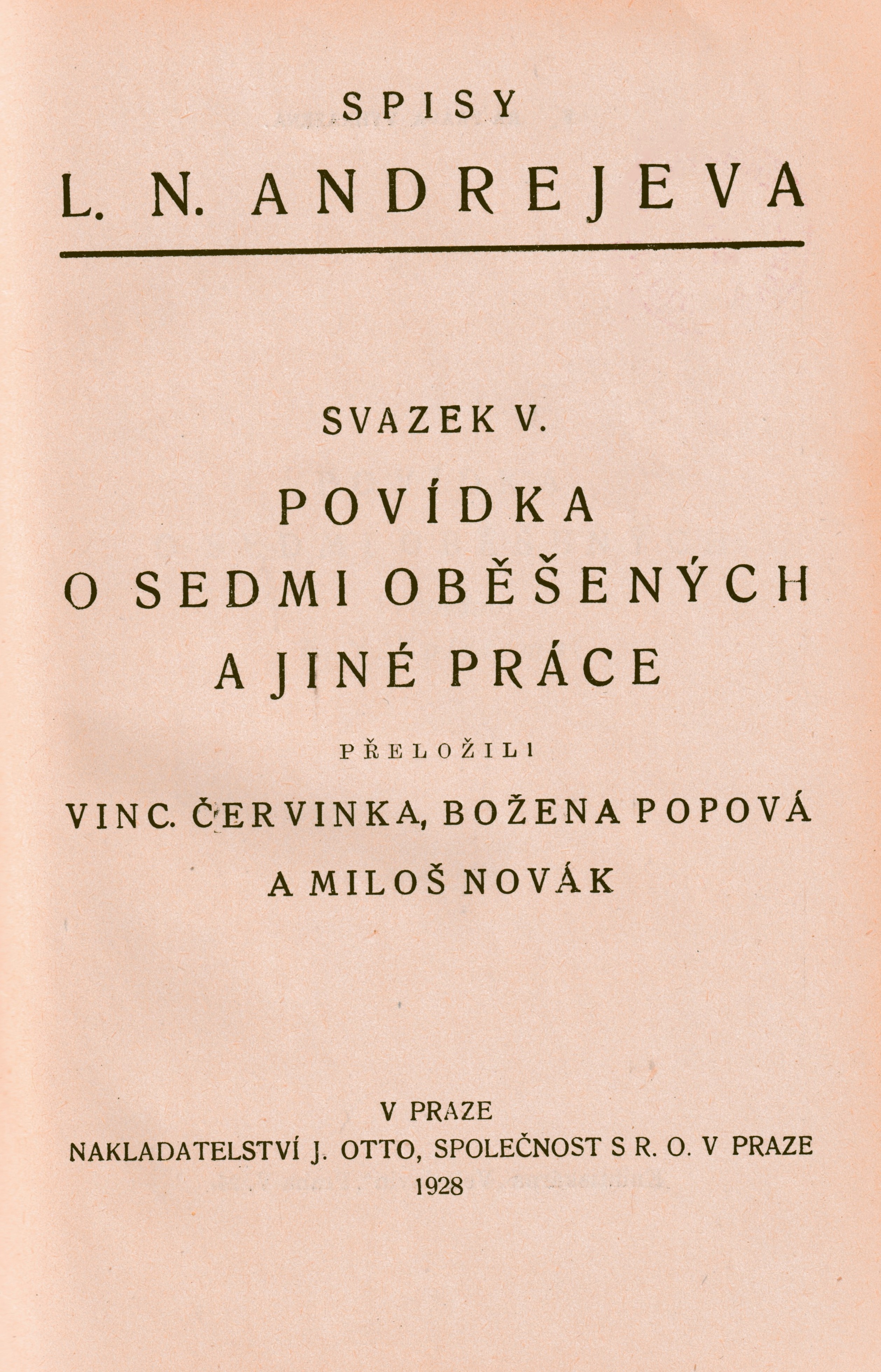 SPISY
L. N. ANDREJEVA

SVAZEK V.

POVÍDKA
O SEDMI OBĚŠENÝCH
A JINÉ PRÁCE

PŘELOŽILI

VINC. ČERVINKA, BOŽENA POPOVÁ
A MILOŠ NOVÁK

V PRAZE
NAKLADATELSTVÍ J. OTTO, SPOLEČNOST S R. O. V PRAZE
1928